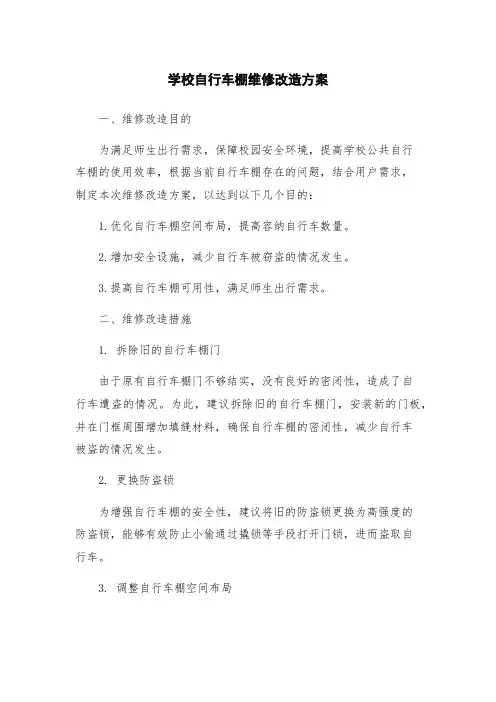 学校自行车棚维修改造方案

一、维修改造目的

为满足师生出行需求，保障校园安全环境，提高学校公共自行车棚的使用效率，根据当前自行车棚存在的问题，结合用户需求，制定本次维修改造方案，以达到以下几个目的：

1. 优化自行车棚空间布局，提高容纳自行车数量。

2. 增加安全设施，减少自行车被窃盗的情况发生。

3. 提高自行车棚可用性，满足师生出行需求。

二、维修改造措施

1. 拆除旧的自行车棚门

由于原有自行车棚门不够结实，没有良好的密闭性，造成了自行车遭盗的情况。为此，建议拆除旧的自行车棚门，安装新的门板，并在门框周围增加填缝材料，确保自行车棚的密闭性，减少自行车被盗的情况发生。

2. 更换防盗锁

为增强自行车棚的安全性，建议将旧的防盗锁更换为高强度的防盗锁，能够有效防止小偷通过撬锁等手段打开门锁，进而盗取自行车。

3. 调整自行车棚空间布局